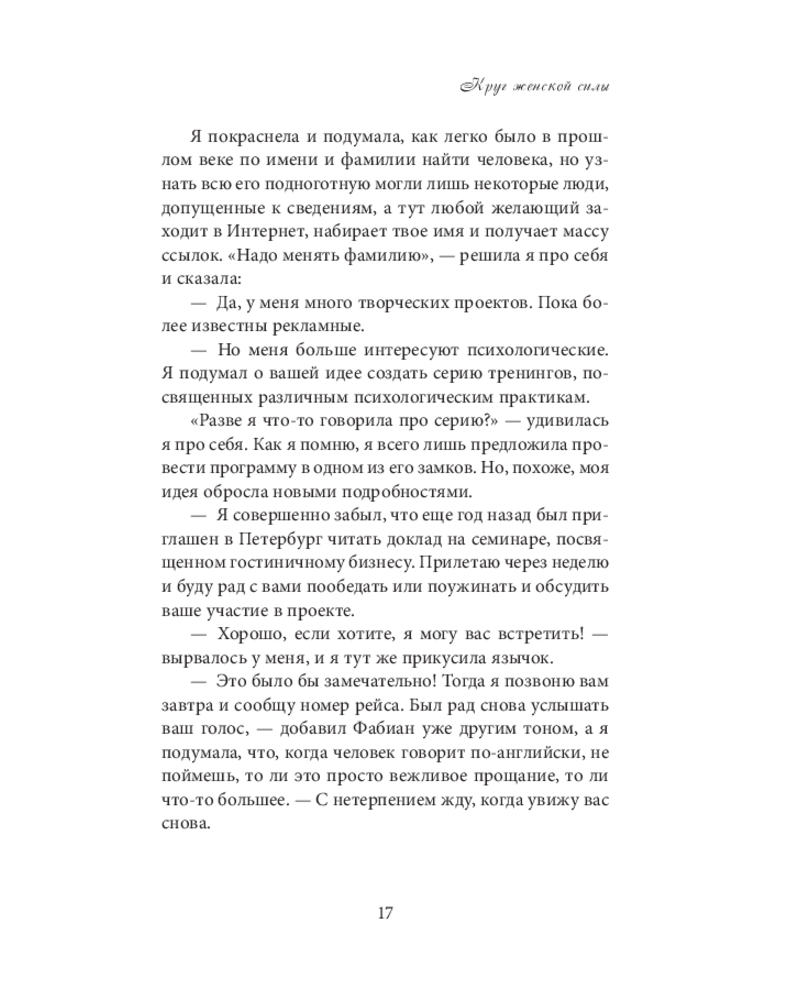 Круг женской силы

Я покраснела и подумала, как легко было в прошлом веке по имени и фамилии найти человека, но узнать всю его подноготную могли лишь некоторые люди, допущенные к сведениям, а тут любой желающий заходит в Интернет, набирает твое имя и получает массу ссылок. «Надо менять фамилию», — решила я про себя и сказала:

— Да, у меня много творческих проектов. Пока более известны рекламные.

— Но меня больше интересуют психологические. Я подумал о вашей идее создать серию тренингов, посвященных различным психологическим практикам.

«Разве я что-то говорила про серию?» — удивилась я про себя. Как я помню, я всего лишь предложила провести программу в одном из его замков. Но, похоже, моя идея обросла новыми подробностями.

— Я совершенно забыл, что еще год назад был приглашен в Петербург читать доклад на семинаре, посвященном гостиничному бизнесу. Прилетаю через неделю и буду рад с вами пообедать или поужинать и обсудить ваше участие в проекте.

— Хорошо, если хотите, я могу вас встретить! — вырвалось у меня, и я тут же прикусила язычок.

— Это было бы замечательно! Тогда я позвоню вам завтра и сообщу номер рейса. Был рад снова услышать ваш голос, — добавил Фабиан уже другим тоном, а я подумала, что, когда человек говорит по-английски, не поймешь, то ли это просто вежливое прощание, то ли что-то большее. — С нетерпением жду, когда увижу вас снова.

17